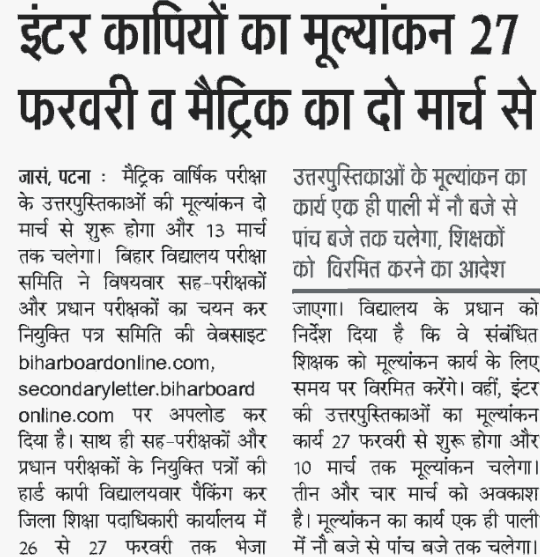 इंटर कापियों का मूल्यांकन 27 फरवरी व मैट्रिक का दो मार्च से

जासं, पटना : मैट्रिक वार्षिक परीक्षा के उत्तरपुस्तिकाओं की मूल्यांकन दो मार्च से शुरू होगा और 13 मार्च तक चलेगा। बिहार विद्यालय परीक्षा समिति ने विषयवार सह-परीक्षकों और प्रधान परीक्षकों का चयन कर नियुक्ति पत्र समिति की वेबसाइट biharboardonline.com, secondaryletter.biharboard online.com पर अपलोड कर दिया है। साथ ही सह-परीक्षकों और प्रधान परीक्षकों के नियुक्ति पत्रों की हार्ड कापी विद्यालयवार पैकिंग कर जिला शिक्षा पदाधिकारी कार्यालय में 26 से 27 फरवरी तक भेजा

उत्तरपुस्तिकाओं के मूल्यांकन का कार्य एक ही पाली में नौ बजे से पांच बजे तक चलेगा, शिक्षकों को विरमित करने का आदेश

जाएगा। विद्यालय के प्रधान को निर्देश दिया है कि वे संबंधित शिक्षक को मूल्यांकन कार्य के लिए समय पर विरमित करेंगे। वहीं, इंटर की उत्तरपुस्तिकाओं का मूल्यांकन कार्य 27 फरवरी से शुरू होगा और 10 मार्च तक मूल्यांकन चलेगा। तीन और चार मार्च को अवकाश है। मूल्यांकन का कार्य एक ही पाली में नौ बजे से पांच बजे तक चलेगा।